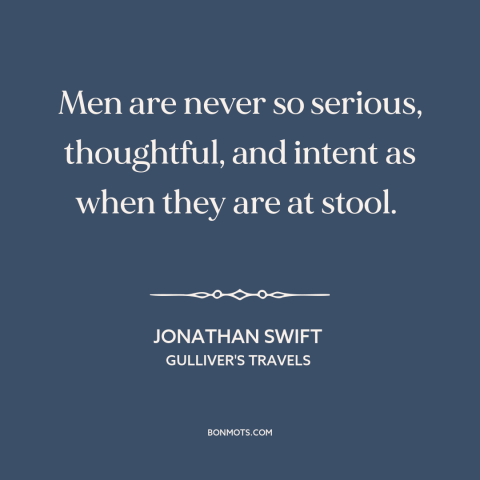 Men are never so serious, thoughtful, and intent as when they are at stool.

JONATHAN SWIFT
GULLIVER'S TRAVELS

BONMOTS.COM